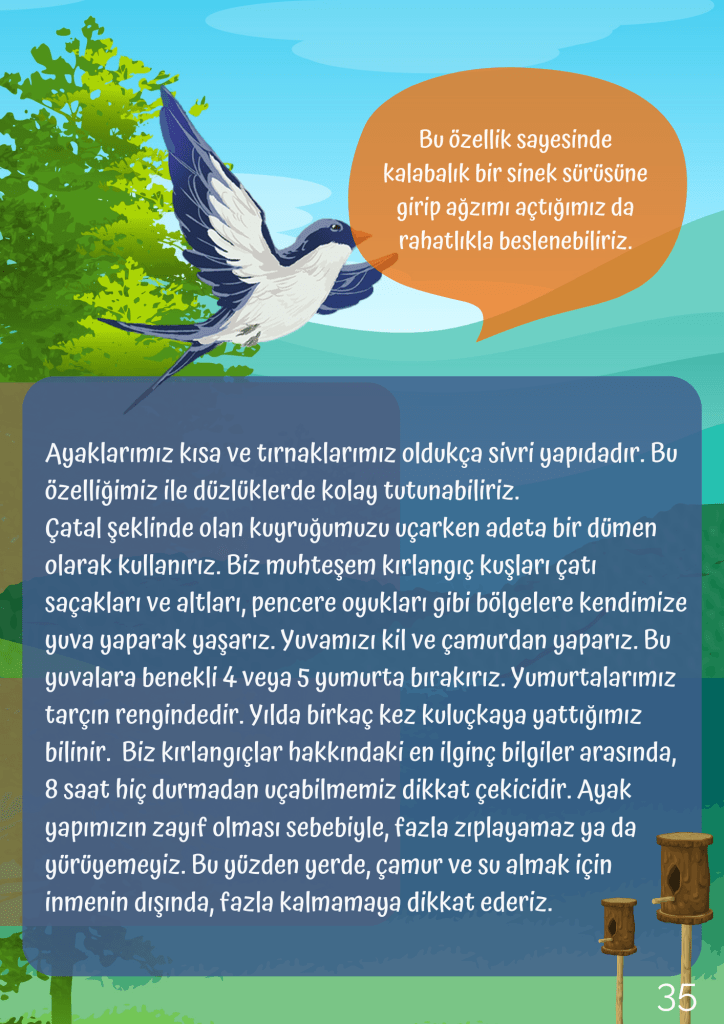 Bu özellik sayesinde kalabalık bir sinek sürüsüne girip ağzımı açtığımız da rahatlıkla beslenebiliriz.

Ayaklarımız kısa ve tırnaklarımız oldukça sivri yapıdadır. Bu özelliğimiz ile düzlüklerde kolay tutunabiliriz.
Çatal şeklinde olan kuyruğumuzu uçarken adeta bir dümen olarak kullanırız. Biz muhteşem kırlangıç kuşları çatı saçakları ve altları, pencere oyukları gibi bölgelere kendimize yuva yaparak yaşarız. Yuvamızı kil ve çamurdan yaparız. Bu yuvalara benekli 4 veya 5 yumurta bırakırız. Yumurtalarımız tarçın rengindedir. Yılda birkaç kez kuluçkaya yattığımız bilinir. Biz kırlangıçlar hakkındaki en ilginç bilgiler arasında, 8 saat hiç durmadan uçabilmemiz dikkat çekicidir. Ayak yapımızın zayıf olması sebebiyle, fazla zıplayamaz ya da yürüyemeyiz. Bu yüzden yerde, çamur ve su almak için inmenin dışında, fazla kalmamaya dikkat ederiz.

35